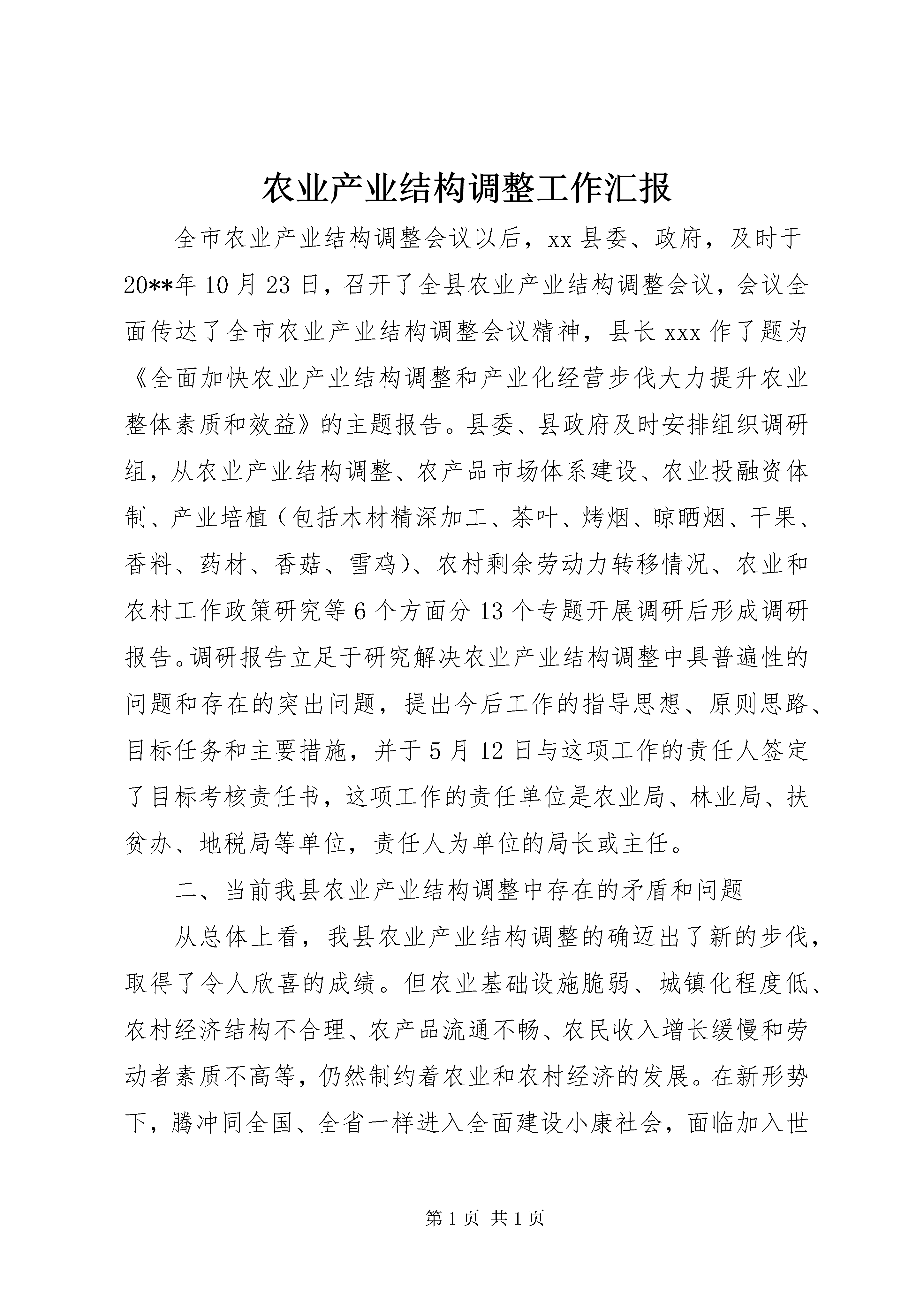 农业产业结构调整工作汇报

全市农业产业结构调整会议以后，xx县委、政府，及时于20**年10月23日，召开了全县农业产业结构调整会议，会议全面传达了全市农业产业结构调整会议精神，县长xxx作了题为《全面加快农业产业结构调整和产业化经营步伐大力提升农业整体素质和效益》的主题报告。县委、县政府及时安排组织调研组，从农业产业结构调整、农产品市场体系建设、农业投融资体制、产业培植（包括木材精深加工、茶叶、烤烟、晾晒烟、干果、香料、药材、香菇、雪鸡）、农村剩余劳动力转移情况、农业和农村工作政策研究等6个方面分13个专题开展调研后形成调研报告。调研报告立足于研究解决农业产业结构调整中具普遍性的问题和存在的突出问题，提出今后工作的指导思想、原则思路、目标任务和主要措施，并于5月12日与这项工作的责任人签定了目标考核责任书，这项工作的责任单位是农业局、林业局、扶贫办、地税局等单位，责任人为单位的局长或主任。

二、当前我县农业产业结构调整中存在的矛盾和问题

从总体上看，我县农业产业结构调整的确迈出了新的步伐，取得了令人欣喜的成绩。但农业基础设施脆弱、城镇化程度低、农村经济结构不合理、农产品流通不畅、农民收入增长缓慢和劳动者素质不高等，仍然制约着农业和农村经济的发展。在新形势下，腾冲同全国、全省一样进入全面建设小康社会，面临加入世

第1页 共1页